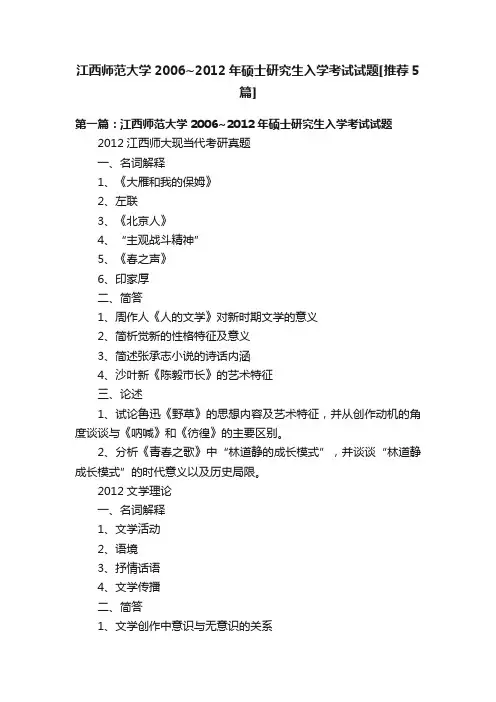 江西师范大学 2006~2012 年硕士研究生入学考试试题[推荐 5 篇]

第一篇：江西师范大学 2006~2012 年硕士研究生入学考试试题

2012 江西师大现当代考研真题

一、名词解释

1、《大雁和我的保姆》

2、左联

3、《北京人》

4、“主观战斗精神”

5、《春之声》

6、印家厚

二、简答

1、周作人《人的文学》对新时期文学的意义

2、简析觉新的性格特征及意义

3、简述张承志小说的诗话内涵

4、沙叶新《陈毅市长》的艺术特征

三、论述

1、试论鲁迅《野草》的思想内容及艺术特征，并从创作动机的角度谈谈与《呐喊》和《彷徨》的主要区别。

2、分析《青春之歌》中“林道静的成长模式”，并谈谈“林道静成长模式”的时代意义以及历史局限。

2012 文学理论

一、名词解释

1、文学活动

2、语境

3、抒情话语

4、文学传播

二、简答

1、文学创作中意识与无意识的关系